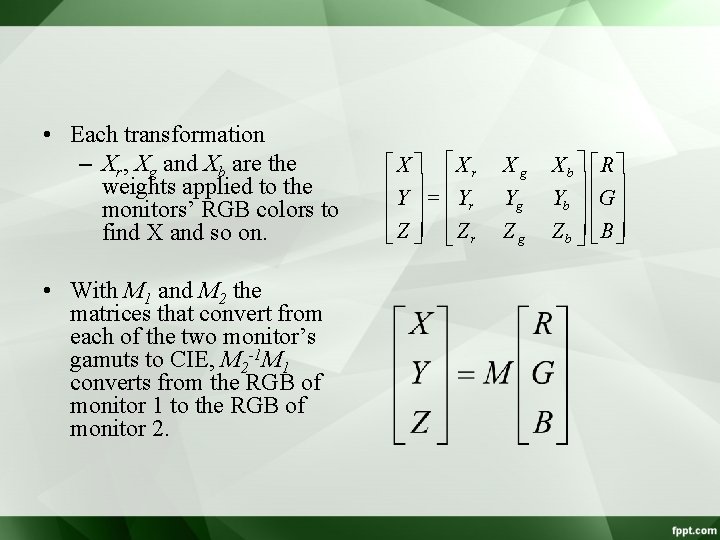 • Each transformation

- $X_r$, $X_g$ and $X_b$ are the weights applied to the monitors' RGB colors to find X and so on.

$\begin{bmatrix} X \\ Y \\ Z \end{bmatrix} = \begin{bmatrix} X_r & X_g & X_b \\ Y_r & Y_g & Y_b \\ Z_r & Z_g & Z_b \end{bmatrix} \begin{bmatrix} R \\ G \\ B \end{bmatrix}$

• With $M_1$ and $M_2$ the matrices that convert from each of the two monitor's gamuts to CIE, $M_2^{-1}M_1$ converts from the RGB of monitor 1 to the RGB of monitor 2.

$\begin{bmatrix} X \\ Y \\ Z \end{bmatrix} = M \begin{bmatrix} R \\ G \\ B \end{bmatrix}$

fppt.com